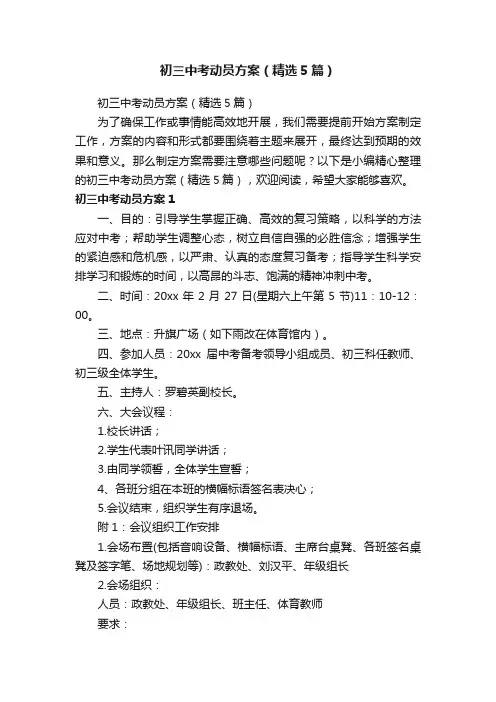 初三中考动员方案（精选5篇）

初三中考动员方案（精选5篇）

为了确保工作或事情能高效地开展，我们需要提前开始方案制定工作，方案的内容和形式都要围绕着主题来展开，最终达到预期的效果和意义。那么制定方案需要注意哪些问题呢？以下是小编精心整理的初三中考动员方案（精选5篇），欢迎阅读，希望大家能够喜欢。

初三中考动员方案1

一、目的：引导学生掌握正确、高效的复习策略，以科学的方法应对中考；帮助学生调整心态，树立自信自强的必胜信念；增强学生的紧迫感和危机感，以严肃、认真的态度复习备考；指导学生科学安排学习和锻炼的时间，以高昂的斗志、饱满的精神冲刺中考。

二、时间：20xx 年 2 月 27 日(星期六上午第 5 节)11：10-12：00。

三、地点：升旗广场（如下雨改在体育馆内）。

四、参加人员：20xx 届中考备考领导小组成员、初三科任教师、初三级全体学生。

五、主持人：罗碧英副校长。

六、大会议程：

1.校长讲话；

2.学生代表叶讯同学讲话；

3.由同学领誓，全体学生宣誓；

4、各班分组在本班的横幅标语签名表决心；

5.会议结束，组织学生有序退场。

附1：会议组织工作安排

1.会场布置(包括音响设备、横幅标语、主席台桌凳、各班签名桌凳及签字笔、场地规划等)：政教处、刘汉平、年级组长

2.会场组织：

人员：政教处、年级组长、班主任、体育教师

要求：